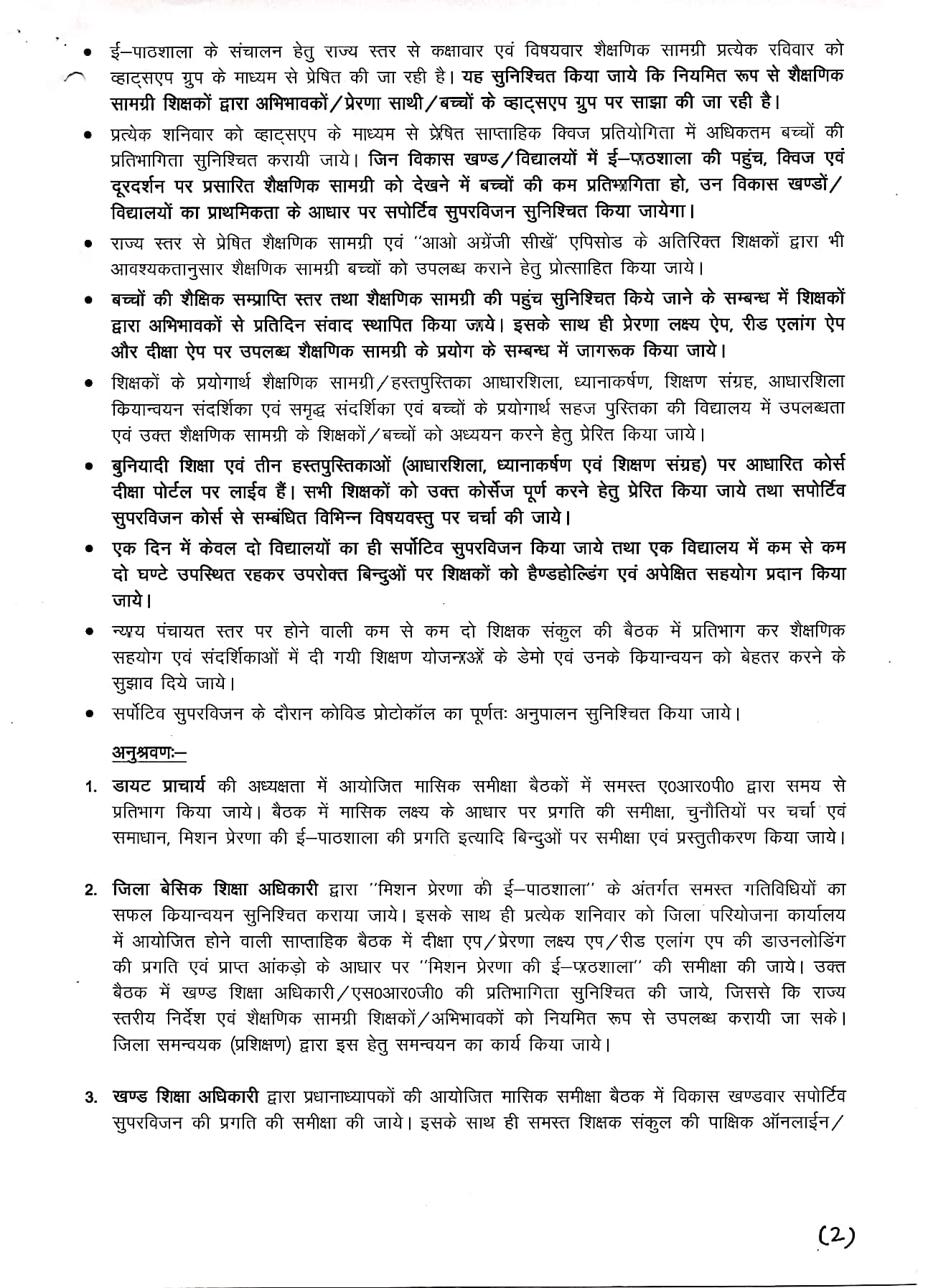 • ई–पाठशाला के संचालन हेतु राज्य स्तर से कक्षावार एवं विषयवार शैक्षणिक सामग्री प्रत्येक रविवार को व्हाट्सएप ग्रुप के माध्यम से प्रेषित की जा रही है। यह सुनिश्चित किया जाये कि नियमित रूप से शैक्षणिक सामग्री शिक्षकों द्वारा अभिभावकों/प्रेरणा साथी/बच्चों के व्हाट्सएप ग्रुप पर साझा की जा रही है।

• प्रत्येक शनिवार को व्हाट्सएप के माध्यम से प्रेषित साप्ताहिक क्विज प्रतियोगिता में अधिकतम बच्चों की प्रतिभागिता सुनिश्चित करायी जाये। जिन विकास खण्ड/विद्यालयों में ई–पाठशाला की पहुंच, क्विज एवं दूरदर्शन पर प्रसारित शैक्षणिक सामग्री को देखने में बच्चों की कम प्रतिभागिता हो, उन विकास खण्डों/विद्यालयों का प्राथमिकता के आधार पर सपोर्टिव सुपरविजन सुनिश्चित किया जायेगा।

• राज्य स्तर से प्रेषित शैक्षणिक सामग्री एवं "आओ अग्रेंजी सीखें" एपिसोड के अतिरिक्त शिक्षकों द्वारा भी आवश्यकतानुसार शैक्षणिक सामग्री बच्चों को उपलब्ध कराने हेतु प्रोत्साहित किया जाये।

• बच्चों की शैक्षिक सम्प्राप्ति स्तर तथा शैक्षणिक सामग्री की पहुंच सुनिश्चित किये जाने के सम्बन्ध में शिक्षकों द्वारा अभिभावकों से प्रतिदिन संवाद स्थापित किया जाये। इसके साथ ही प्रेरणा लक्ष्य ऐप, रीड एलांग ऐप और दीक्षा ऐप पर उपलब्ध शैक्षणिक सामग्री के प्रयोग के सम्बन्ध में जागरूक किया जाये।

• शिक्षकों के प्रयोगार्थ शैक्षणिक सामग्री/हस्तपुस्तिका आधारशिला, ध्यानाकर्षण, शिक्षण संग्रह, आधारशिला कियान्वयन संदर्शिका एवं समृद्ध संदर्शिका एवं बच्चों के प्रयोगार्थ सहज पुस्तिका की विद्यालय में उपलब्धता एवं उक्त शैक्षणिक सामग्री के शिक्षकों/बच्चों को अध्ययन करने हेतु प्रेरित किया जाये।

• बुनियादी शिक्षा एवं तीन हस्तपुस्तिकाओं (आधारशिला, ध्यानाकर्षण एवं शिक्षण संग्रह) पर आधारित कोर्स दीक्षा पोर्टल पर लाईव हैं। सभी शिक्षकों को उक्त कोर्सेज पूर्ण करने हेतु प्रेरित किया जाये तथा सपोर्टिव सुपरविजन कोर्स से सम्बंधित विभिन्न विषयवस्तु पर चर्चा की जाये।

• एक दिन में केवल दो विद्यालयों का ही सर्पोटिव सुपरविजन किया जाये तथा एक विद्यालय में कम से कम दो घण्टे उपस्थित रहकर उपरोक्त बिन्दुओं पर शिक्षकों को हैण्डहोल्डिंग एवं अपेक्षित सहयोग प्रदान किया जाये।

• न्याय पंचायत स्तर पर होने वाली कम से कम दो शिक्षक संकुल की बैठक में प्रतिभाग कर शैक्षणिक सहयोग एवं संदर्शिकाओं में दी गयी शिक्षण योजनाओं के डेमो एवं उनके कियान्वयन को बेहतर करने के सुझाव दिये जाये।

• सर्पोटिव सुपरविजन के दौरान कोविड प्रोटोकॉल का पूर्णतः अनुपालन सुनिश्चित किया जाये।

अनुश्रवणः–

1. डायट प्राचार्य की अध्यक्षता में आयोजित मासिक समीक्षा बैठकों में समस्त ए0आर0पी0 द्वारा समय से प्रतिभाग किया जाये। बैठक में मासिक लक्ष्य के आधार पर प्रगति की समीक्षा, चुनौतियों पर चर्चा एवं समाधान, मिशन प्रेरणा की ई–पाठशाला की प्रगति इत्यादि बिन्दुओं पर समीक्षा एवं प्रस्तुतीकरण किया जाये।

2. जिला बेसिक शिक्षा अधिकारी द्वारा "मिशन प्रेरणा की ई–पाठशाला" के अंतर्गत समस्त गतिविधियों का सफल कियान्वयन सुनिश्चित कराया जाये। इसके साथ ही प्रत्येक शनिवार को जिला परियोजना कार्यालय में आयोजित होने वाली साप्ताहिक बैठक में दीक्षा एप/प्रेरणा लक्ष्य एप/रीड एलांग एप की डाउनलोडिंग की प्रगति एवं प्राप्त आंकड़ो के आधार पर "मिशन प्रेरणा की ई–पाठशाला" की समीक्षा की जाये। उक्त बैठक में खण्ड शिक्षा अधिकारी/एस0आर0जी0 की प्रतिभागिता सुनिश्चित की जाये, जिससे कि राज्य स्तरीय निर्देश एवं शैक्षणिक सामग्री शिक्षकों/अभिभावकों को नियमित रूप से उपलब्ध करायी जा सके। जिला समन्वयक (प्रशिक्षण) द्वारा इस हेतु समन्वयन का कार्य किया जाये।

3. खण्ड शिक्षा अधिकारी द्वारा प्रधानाध्यापकों की आयोजित मासिक समीक्षा बैठक में विकास खण्डवार सपोर्टिव सुपरविजन की प्रगति की समीक्षा की जाये। इसके साथ ही समस्त शिक्षक संकुल की पाक्षिक ऑनलाईन/

(2)